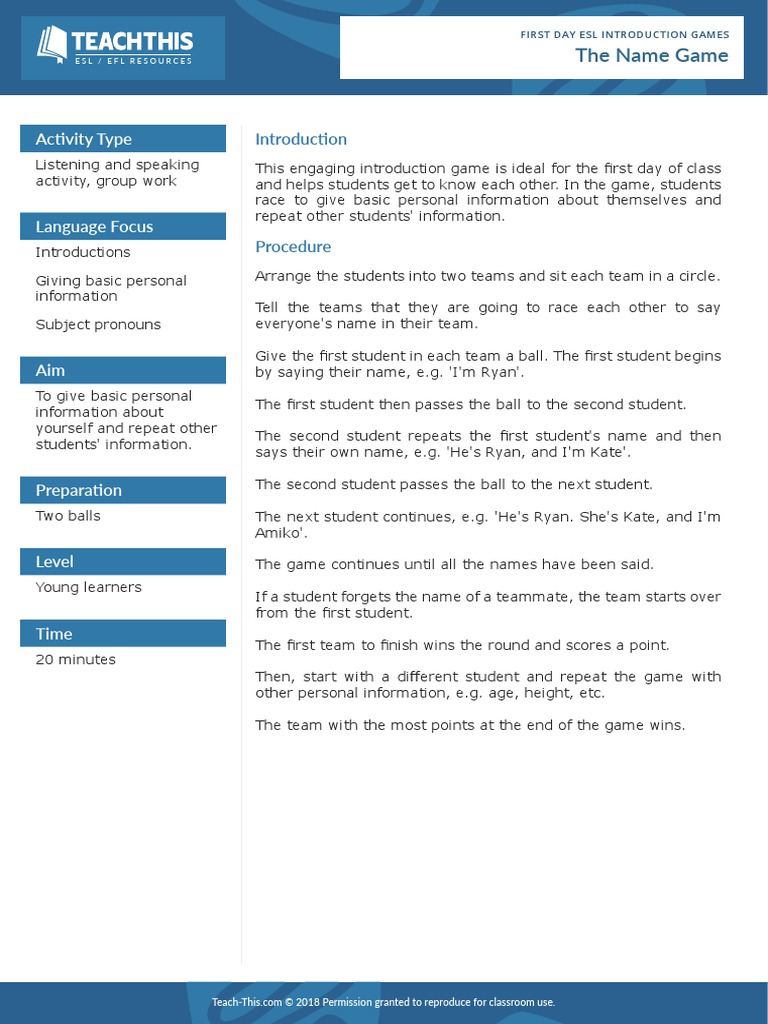 TEACHTHIS
ESL / EFL RESOURCES

FIRST DAY ESL INTRODUCTION GAMES
The Name Game

Activity Type
Listening and speaking activity, group work

Language Focus
Introductions

Giving basic personal information

Subject pronouns

Aim
To give basic personal information about yourself and repeat other students' information.

Preparation
Two balls

Level
Young learners

Time
20 minutes

Introduction

This engaging introduction game is ideal for the first day of class and helps students get to know each other. In the game, students race to give basic personal information about themselves and repeat other students' information.

Procedure

Arrange the students into two teams and sit each team in a circle.

Tell the teams that they are going to race each other to say everyone's name in their team.

Give the first student in each team a ball. The first student begins by saying their name, e.g. 'I'm Ryan'.

The first student then passes the ball to the second student.

The second student repeats the first student's name and then says their own name, e.g. 'He's Ryan, and I'm Kate'.

The second student passes the ball to the next student.

The next student continues, e.g. 'He's Ryan. She's Kate, and I'm Amiko'.

The game continues until all the names have been said.

If a student forgets the name of a teammate, the team starts over from the first student.

The first team to finish wins the round and scores a point.

Then, start with a different student and repeat the game with other personal information, e.g. age, height, etc.

The team with the most points at the end of the game wins.

Teach-This.com © 2018 Permission granted to reproduce for classroom use.